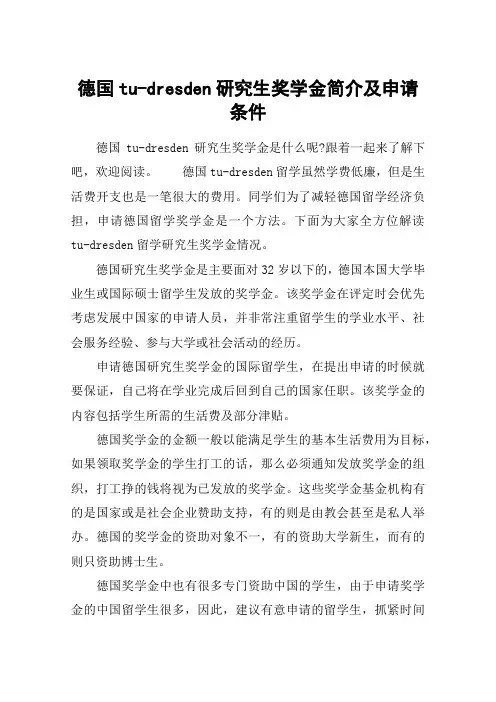 德国 tu-dresden 研究生奖学金简介及申请条件

德国 tu-dresden 研究生奖学金是什么呢?跟着一起来了解下吧，欢迎阅读。 德国 tu-dresden 留学虽然学费低廉，但是生活费开支也是一笔很大的费用。同学们为了减轻德国留学经济负担，申请德国留学奖学金是一个方法。下面为大家全方位解读 tu-dresden 留学研究生奖学金情况。

德国研究生奖学金是主要面对 32 岁以下的，德国本国大学毕业生或国际硕士留学生发放的奖学金。该奖学金在评定时会优先考虑发展中国家的申请人员，并非常注重留学生的学业水平、社会服务经验、参与大学或社会活动的经历。

申请德国研究生奖学金的国际留学生，在提出申请的时候就要保证，自己将在学业完成后回到自己的国家任职。该奖学金的内容包括学生所需的生活费及部分津贴。

德国奖学金的金额一般以能满足学生的基本生活费用为目标，如果领取奖学金的学生打工的话，那么必须通知发放奖学金的组织，打工挣的钱将视为已发放的奖学金。这些奖学金基金机构有的是国家或是社会企业赞助支持，有的则是由教会甚至是私人举办。德国的奖学金的资助对象不一，有的资助大学新生，而有的则只资助博士生。

德国奖学金中也有很多专门资助中国的学生，由于申请奖学金的中国留学生很多，因此，建议有意申请的留学生，抓紧时间